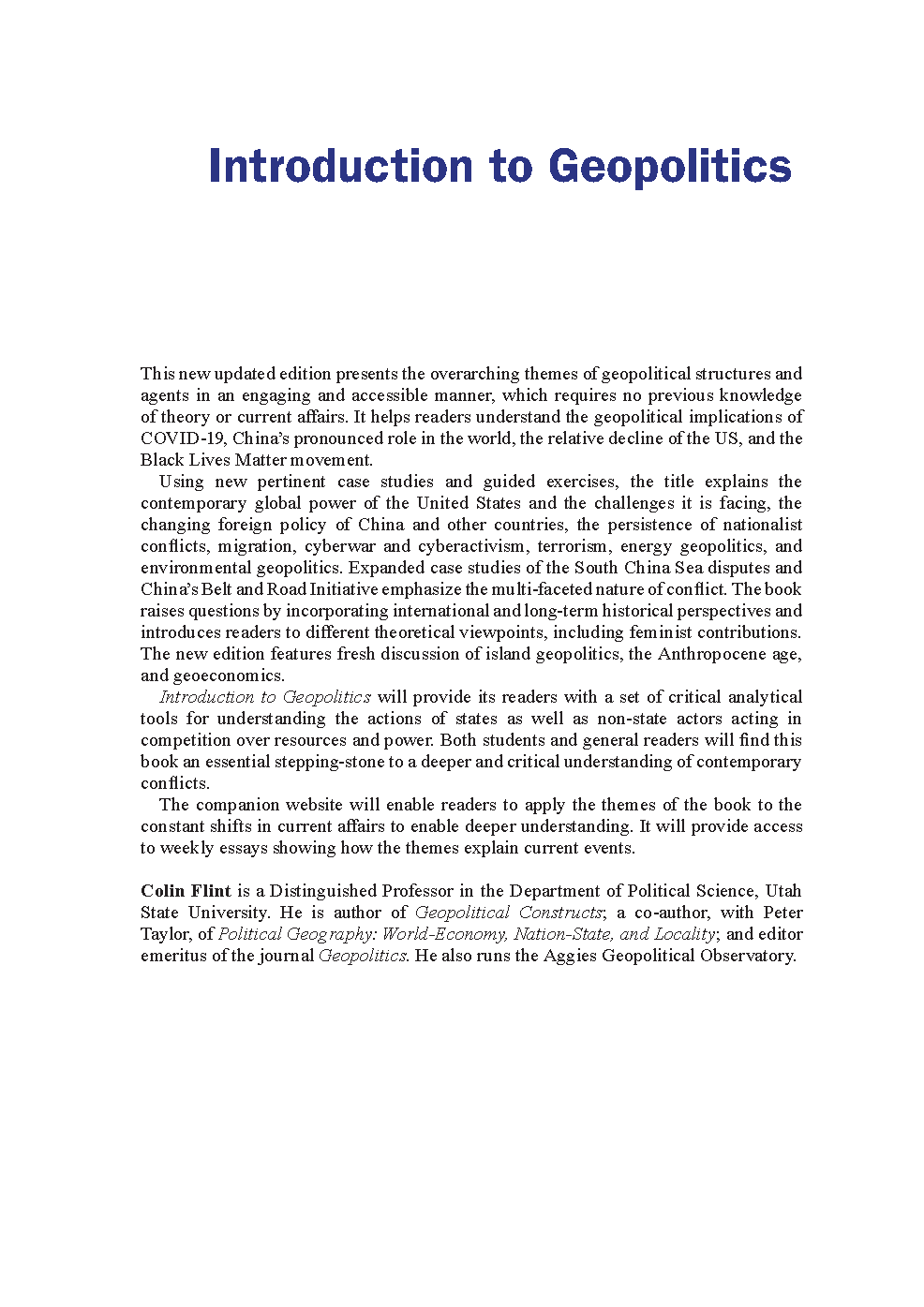 Introduction to Geopolitics

This new updated edition presents the overarching themes of geopolitical structures and agents in an engaging and accessible manner, which requires no previous knowledge of theory or current affairs. It helps readers understand the geopolitical implications of COVID-19, China's pronounced role in the world, the relative decline of the US, and the Black Lives Matter movement.

Using new pertinent case studies and guided exercises, the title explains the contemporary global power of the United States and the challenges it is facing, the changing foreign policy of China and other countries, the persistence of nationalist conflicts, migration, cyberwar and cyberactivism, terrorism, energy geopolitics, and environmental geopolitics. Expanded case studies of the South China Sea disputes and China's Belt and Road Initiative emphasize the multi-faceted nature of conflict. The book raises questions by incorporating international and long-term historical perspectives and introduces readers to different theoretical viewpoints, including feminist contributions. The new edition features fresh discussion of island geopolitics, the Anthropocene age, and geoeconomics.

Introduction to Geopolitics will provide its readers with a set of critical analytical tools for understanding the actions of states as well as non-state actors acting in competition over resources and power. Both students and general readers will find this book an essential stepping-stone to a deeper and critical understanding of contemporary conflicts.

The companion website will enable readers to apply the themes of the book to the constant shifts in current affairs to enable deeper understanding. It will provide access to weekly essays showing how the themes explain current events.

Colin Flint is a Distinguished Professor in the Department of Political Science, Utah State University. He is author of Geopolitical Constructs; a co-author, with Peter Taylor, of Political Geography: World-Economy, Nation-State, and Locality; and editor emeritus of the journal Geopolitics. He also runs the Aggies Geopolitical Observatory.